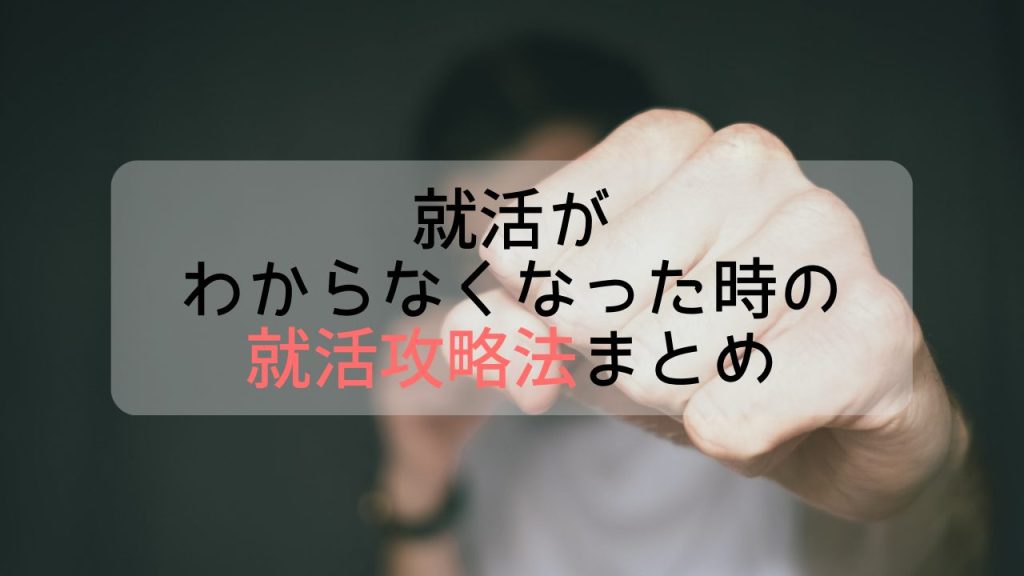 就活が
わからなくなった時の
就活攻略法まとめ